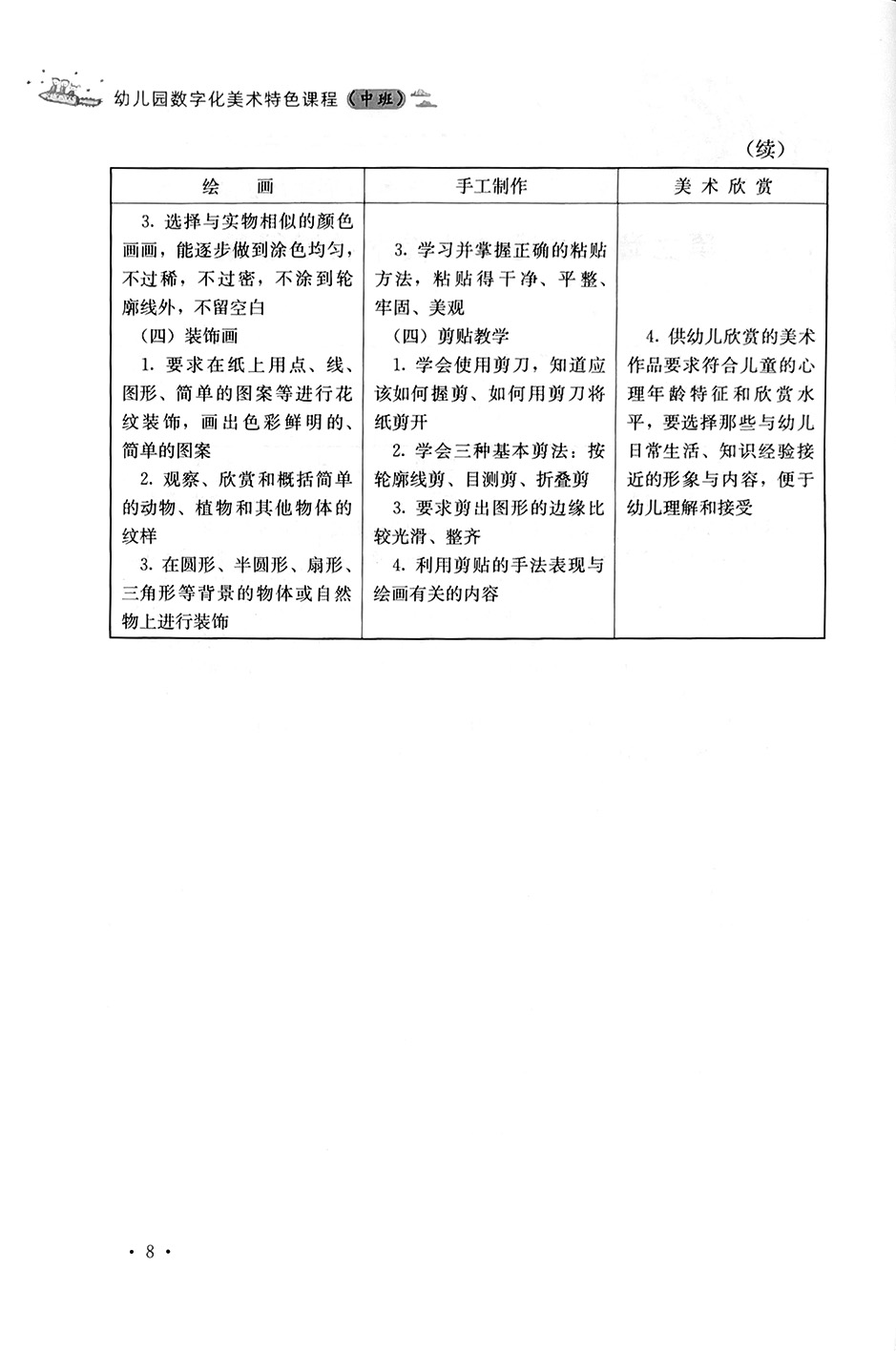 幼儿园数字化美术特色课程《中班》

（续）

| 绘　画 | 手工制作 | 美术欣赏 |
|---|---|---|
| 3. 选择与实物相似的颜色画画，能逐步做到涂色均匀，不过稀，不过密，不涂到轮廓线外，不留空白<br>（四）装饰画<br>1. 要求在纸上用点、线、图形、简单的图案等进行花纹装饰，画出色彩鲜明的、简单的图案<br>2. 观察、欣赏和概括简单的动物、植物和其他物体的纹样<br>3. 在圆形、半圆形、扇形、三角形等背景的物体或自然物上进行装饰 | 3. 学习并掌握正确的粘贴方法，粘贴得干净、平整、牢固、美观<br>（四）剪贴教学<br>1. 学会使用剪刀，知道应该如何握剪、如何用剪刀将纸剪开<br>2. 学会三种基本剪法：按轮廓线剪、目测剪、折叠剪<br>3. 要求剪出图形的边缘比较光滑、整齐<br>4. 利用剪贴的手法表现与绘画有关的内容 | 4. 供幼儿欣赏的美术作品要求符合儿童的心理年龄特征和欣赏水平，要选择那些与幼儿日常生活、知识经验接近的形象与内容，便于幼儿理解和接受 |

· 8 ·